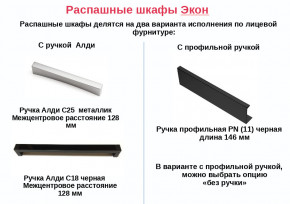 Распашные шкафы Экон

Распашные шкафы делятся на два варианта исполнения по лицевой фурнитуре:

С ручкой Алди

Ручка Алди С25 металлик
Межцентровое расстояние 128 мм

Ручка Алди С18 черная
Межцентровое расстояние 128 мм

С профильной ручкой

Ручка профильная PN (11) черная
длина 146 мм

В варианте с профильной ручкой, можно выбрать опцию «без ручки»